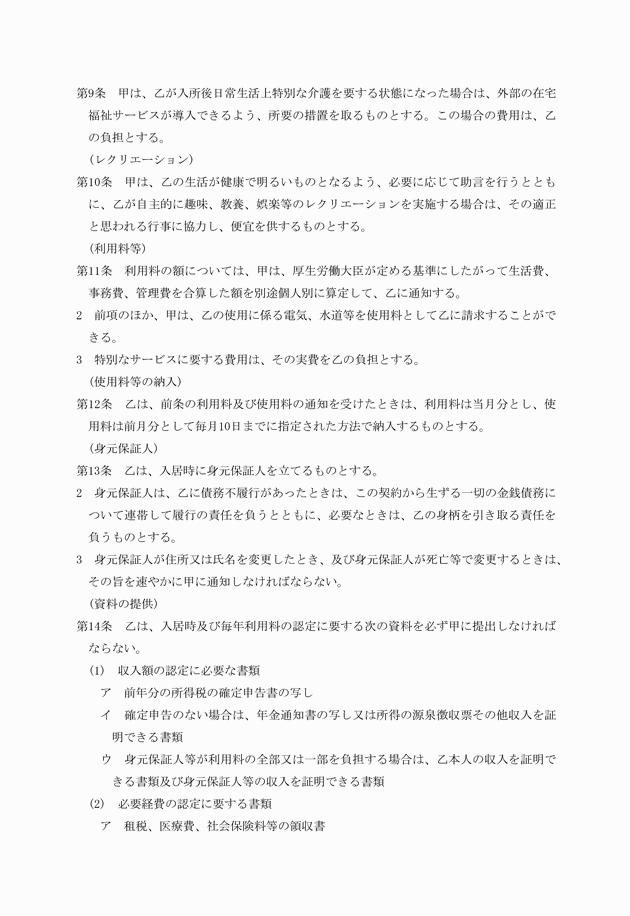 第9条　甲は、乙が入所後日常生活上特別な介護を要する状態になった場合は、外部の在宅福祉サービスが導入できるよう、所要の措置を取るものとする。この場合の費用は、乙の負担とする。

（レクリエーション）

第10条　甲は、乙の生活が健康で明るいものとなるよう、必要に応じて助言を行うとともに、乙が自主的に趣味、教養、娯楽等のレクリエーションを実施する場合は、その適正と思われる行事に協力し、便宜を供するものとする。

（利用料等）

第11条　利用料の額については、甲は、厚生労働大臣が定める基準にしたがって生活費、事務費、管理費を合算した額を別途個人別に算定して、乙に通知する。

2　前項のほか、甲は、乙の使用に係る電気、水道等を使用料として乙に請求することができる。

3　特別なサービスに要する費用は、その実費を乙の負担とする。

（使用料等の納入）

第12条　乙は、前条の利用料及び使用料の通知を受けたときは、利用料は当月分とし、使用料は前月分として毎月10日までに指定された方法で納入するものとする。

（身元保証人）

第13条　乙は、入居時に身元保証人を立てるものとする。

2　身元保証人は、乙に債務不履行があったときは、この契約から生ずる一切の金銭債務について連帯して履行の責任を負うとともに、必要なときは、乙の身柄を引き取る責任を負うものとする。

3　身元保証人が住所又は氏名を変更したとき、及び身元保証人が死亡等で変更するときは、その旨を速やかに甲に通知しなければならない。

（資料の提供）

第14条　乙は、入居時及び毎年利用料の認定に要する次の資料を必ず甲に提出しなければならない。

(1)　収入額の認定に必要な書類

ア　前年分の所得税の確定申告書の写し

イ　確定申告のない場合は、年金通知書の写し又は所得の源泉徴収票その他収入を証明できる書類

ウ　身元保証人等が利用料の全部又は一部を負担する場合は、乙本人の収入を証明できる書類及び身元保証人等の収入を証明できる書類

(2)　必要経費の認定に要する書類

ア　租税、医療費、社会保険料等の領収書